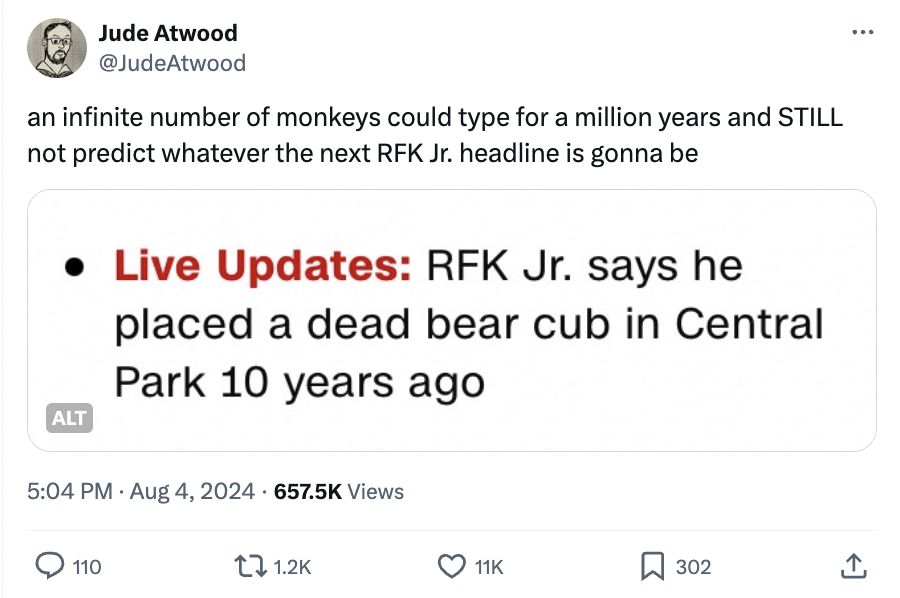 Jude Atwood
@JudeAtwood

an infinite number of monkeys could type for a million years and STILL not predict whatever the next RFK Jr. headline is gonna be

• Live Updates: RFK Jr. says he placed a dead bear cub in Central Park 10 years ago

ALT

5:04 PM · Aug 4, 2024 · 657.5K Views

110 1.2K 11K 302